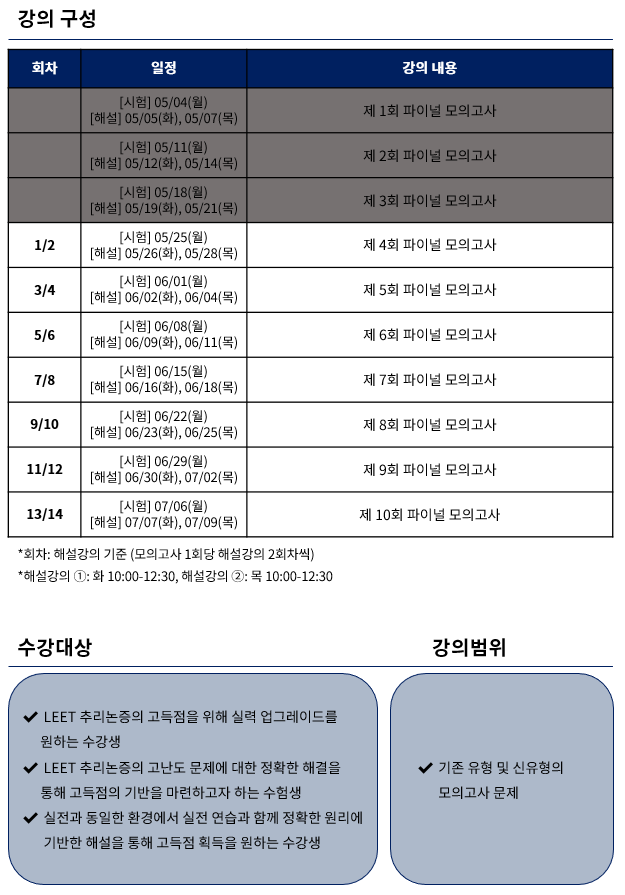 강의 구성

| 회차 | 일정 | 강의 내용 |
|---|---|---|
|  | [시험] 05/04(월) [해설] 05/05(화), 05/07(목) | 제 1회 파이널 모의고사 |
|  | [시험] 05/11(월) [해설] 05/12(화), 05/14(목) | 제 2회 파이널 모의고사 |
|  | [시험] 05/18(월) [해설] 05/19(화), 05/21(목) | 제 3회 파이널 모의고사 |
| 1/2 | [시험] 05/25(월) [해설] 05/26(화), 05/28(목) | 제 4회 파이널 모의고사 |
| 3/4 | [시험] 06/01(월) [해설] 06/02(화), 06/04(목) | 제 5회 파이널 모의고사 |
| 5/6 | [시험] 06/08(월) [해설] 06/09(화), 06/11(목) | 제 6회 파이널 모의고사 |
| 7/8 | [시험] 06/15(월) [해설] 06/16(화), 06/18(목) | 제 7회 파이널 모의고사 |
| 9/10 | [시험] 06/22(월) [해설] 06/23(화), 06/25(목) | 제 8회 파이널 모의고사 |
| 11/12 | [시험] 06/29(월) [해설] 06/30(화), 07/02(목) | 제 9회 파이널 모의고사 |
| 13/14 | [시험] 07/06(월) [해설] 07/07(화), 07/09(목) | 제 10회 파이널 모의고사 |

*회차: 해설강의 기준 (모의고사 1회당 해설강의 2회차씩)
*해설강의 ①: 화 10:00-12:30, 해설강의 ②: 목 10:00-12:30

수강대상

✔ LEET 추리논증의 고득점을 위해 실력 업그레이드를 원하는 수강생
✔ LEET 추리논증의 고난도 문제에 대한 정확한 해결을 통해 고득점의 기반을 마련하고자 하는 수험생
✔ 실전과 동일한 환경에서 실전 연습과 함께 정확한 원리에 기반한 해설을 통해 고득점 획득을 원하는 수강생

강의범위

✔ 기존 유형 및 신유형의 모의고사 문제